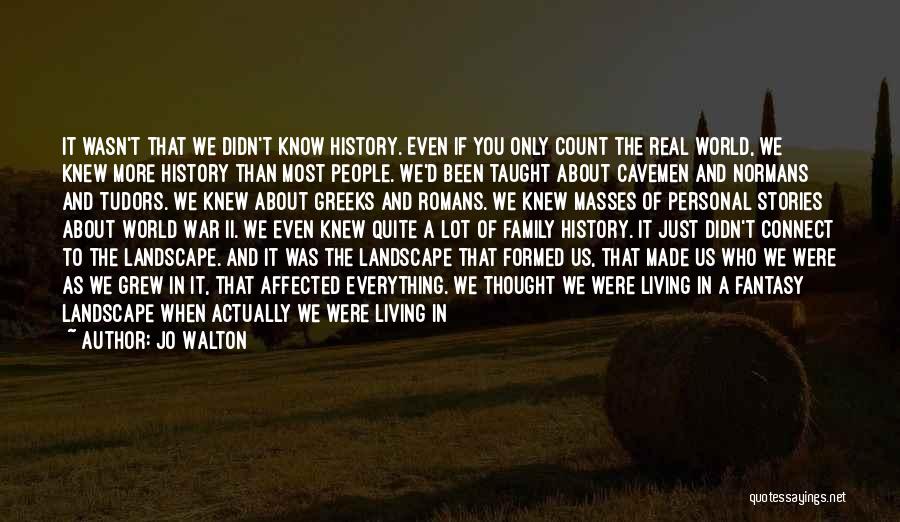 IT WASN'T THAT WE DIDN'T KNOW HISTORY. EVEN IF YOU ONLY COUNT THE REAL WORLD, WE KNEW MORE HISTORY THAN MOST PEOPLE. WE'D BEEN TAUGHT ABOUT CAVEMEN AND NORMANS AND TUDORS. WE KNEW ABOUT GREEKS AND ROMANS. WE KNEW MASSES OF PERSONAL STORIES ABOUT WORLD WAR II. WE EVEN KNEW QUITE A LOT OF FAMILY HISTORY. IT JUST DIDN'T CONNECT TO THE LANDSCAPE. AND IT WAS THE LANDSCAPE THAT FORMED US, THAT MADE US WHO WE WERE AS WE GREW IN IT, THAT AFFECTED EVERYTHING. WE THOUGHT WE WERE LIVING IN A FANTASY LANDSCAPE WHEN ACTUALLY WE WERE LIVING IN

~ AUTHOR: JO WALTON

quotessayings.net